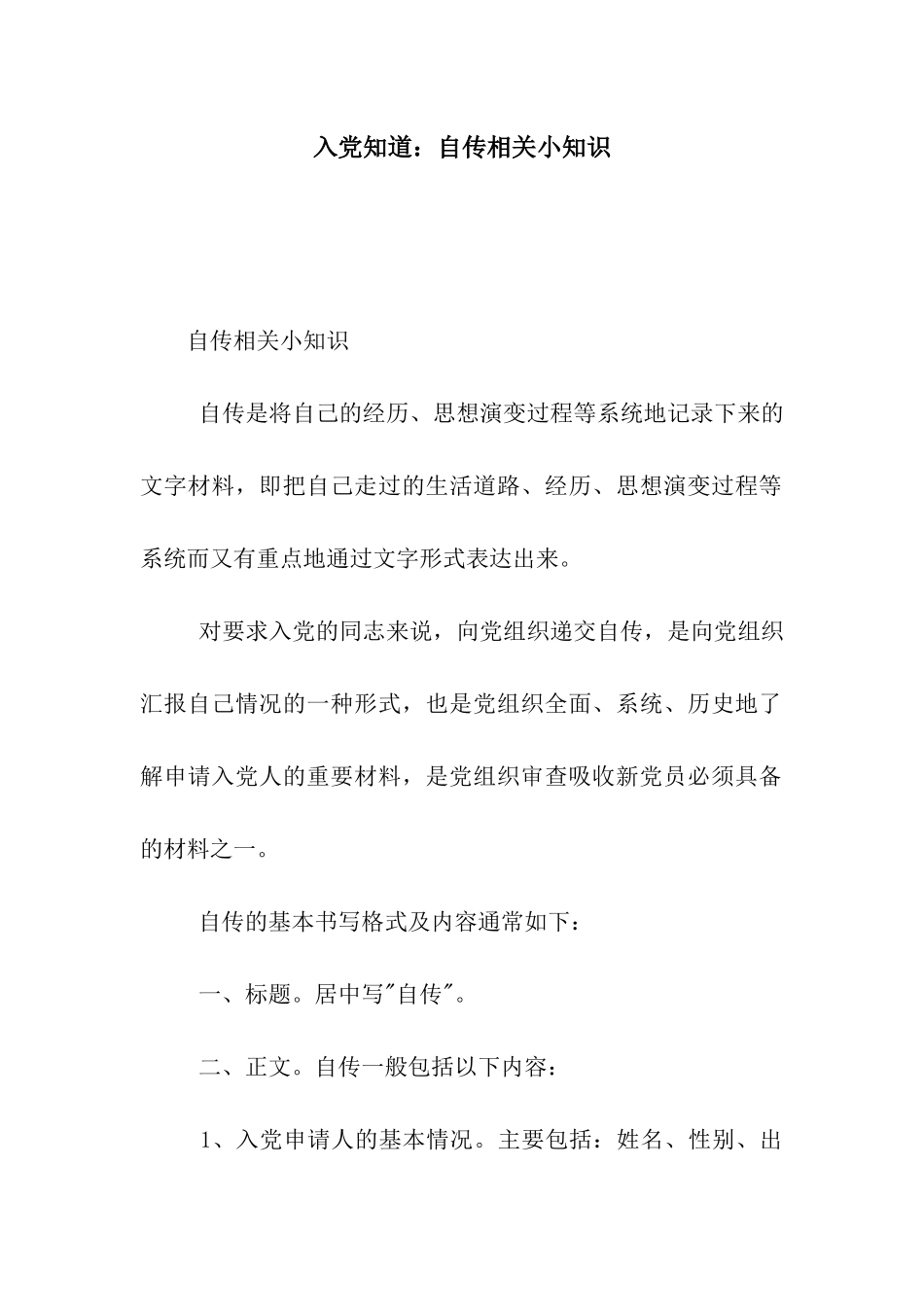 入党知道：自传相关小知识

自传相关小知识

自传是将自己的经历、思想演变过程等系统地记录下来的文字材料，即把自己走过的生活道路、经历、思想演变过程等系统而又有重点地通过文字形式表达出来。

对要求入党的同志来说，向党组织递交自传，是向党组织汇报自己情况的一种形式，也是党组织全面、系统、历史地了解申请入党人的重要材料，是党组织审查吸收新党员必须具备的材料之一。

自传的基本书写格式及内容通常如下：

一、标题。居中写"自传"。

二、正文。自传一般包括以下内容：

1、入党申请人的基本情况。主要包括：姓名、性别、出